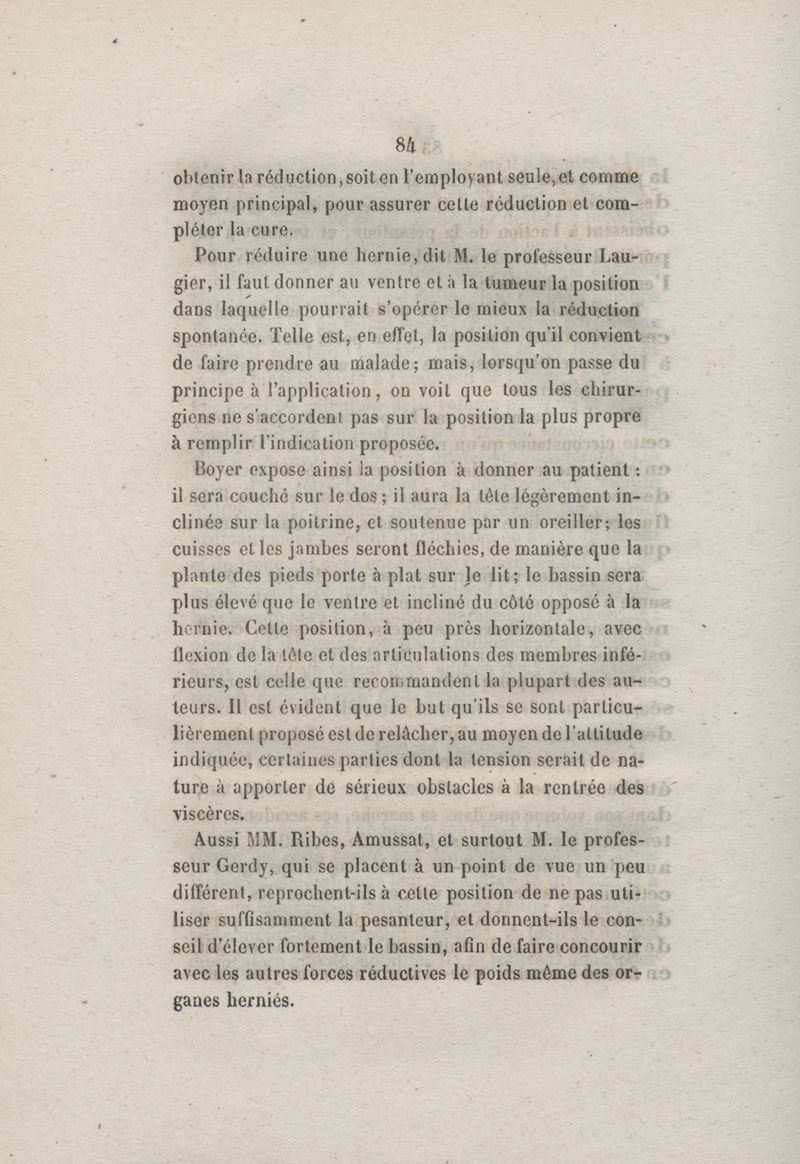 84

obtenir la réduction, soit en l'employant seule, et comme moyen principal, pour assurer cette réduction et compléter la cure.

Pour réduire une hernie, dit M. le professeur Laugier, il faut donner au ventre et à la tumeur la position dans laquelle pourrait s'opérer le mieux la réduction spontanée. Telle est, en effet, la position qu'il convient de faire prendre au malade; mais, lorsqu'on passe du principe à l'application, on voit que tous les chirurgiens ne s'accordent pas sur la position la plus propre à remplir l'indication proposée.

Boyer expose ainsi la position à donner au patient : il sera couché sur le dos; il aura la tête légèrement inclinée sur la poitrine, et soutenue par un oreiller; les cuisses et les jambes seront fléchies, de manière que la plante des pieds porte à plat sur le lit; le bassin sera plus élevé que le ventre et incliné du côté opposé à la hernie. Cette position, à peu près horizontale, avec flexion de la tête et des articulations des membres inférieurs, est celle que recommandent la plupart des auteurs. Il est évident que le but qu'ils se sont particulièrement proposé est de relâcher, au moyen de l'attitude indiquée, certaines parties dont la tension serait de nature à apporter de sérieux obstacles à la rentrée des viscères.

Aussi MM. Ribes, Amussat, et surtout M. le professeur Gerdy, qui se placent à un point de vue un peu différent, reprochent-ils à cette position de ne pas utiliser suffisamment la pesanteur, et donnent-ils le conseil d'élever fortement le bassin, afin de faire concourir avec les autres forces réductives le poids même des organes herniés.